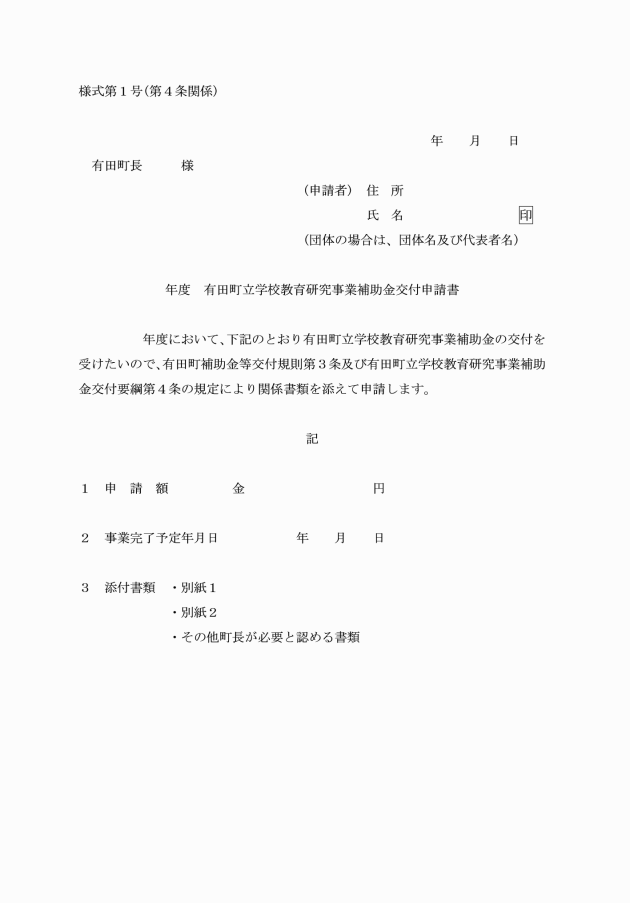 様式第１号（第４条関係）

年　　月　　日

有田町長　　　様

（申請者）　住　所

氏　名　　　　　　　印

（団体の場合は、団体名及び代表者名）

年度　有田町立学校教育研究事業補助金交付申請書

年度において、下記のとおり有田町立学校教育研究事業補助金の交付を受けたいので、有田町補助金等交付規則第３条及び有田町立学校教育研究事業補助金交付要綱第４条の規定により関係書類を添えて申請します。

記

１　申　請　額　　　　金　　　　　　　円

２　事業完了予定年月日　　　　年　　月　　日

３　添付書類　・別紙１
・別紙２
・その他町長が必要と認める書類